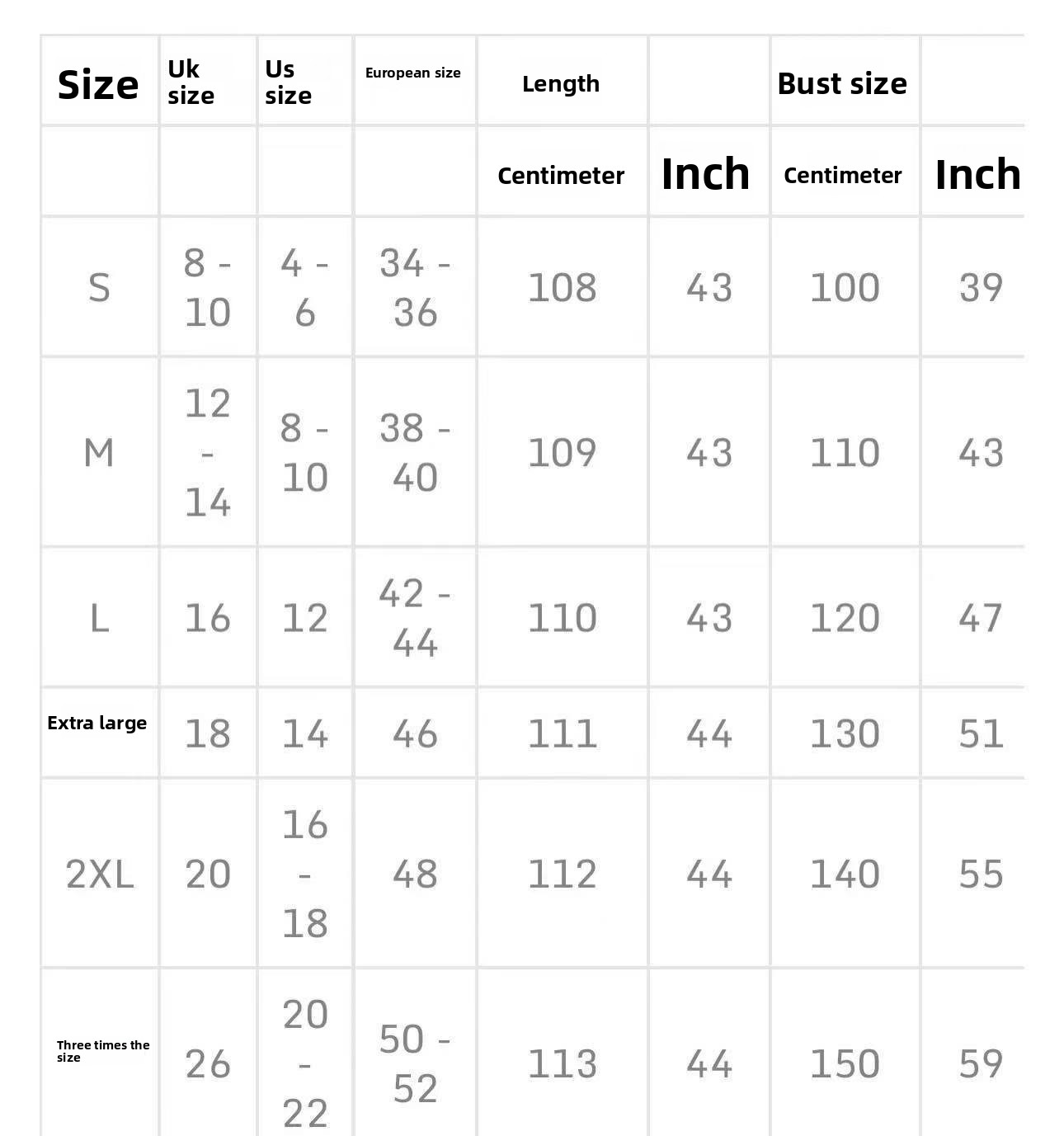 | Size | Uk size | Us size | European size | Length | | Bust size | |
|---|---|---|---|---|---|---|---|
| | | | | Centimeter | Inch | Centimeter | Inch |
| S | 8 - 10 | 4 - 6 | 34 - 36 | 108 | 43 | 100 | 39 |
| M | 12 - 14 | 8 - 10 | 38 - 40 | 109 | 43 | 110 | 43 |
| L | 16 | 12 | 42 - 44 | 110 | 43 | 120 | 47 |
| Extra large | 18 | 14 | 46 | 111 | 44 | 130 | 51 |
| 2XL | 20 | 16 - 18 | 48 | 112 | 44 | 140 | 55 |
| Three times the size | 26 | 20 - 22 | 50 - 52 | 113 | 44 | 150 | 59 |